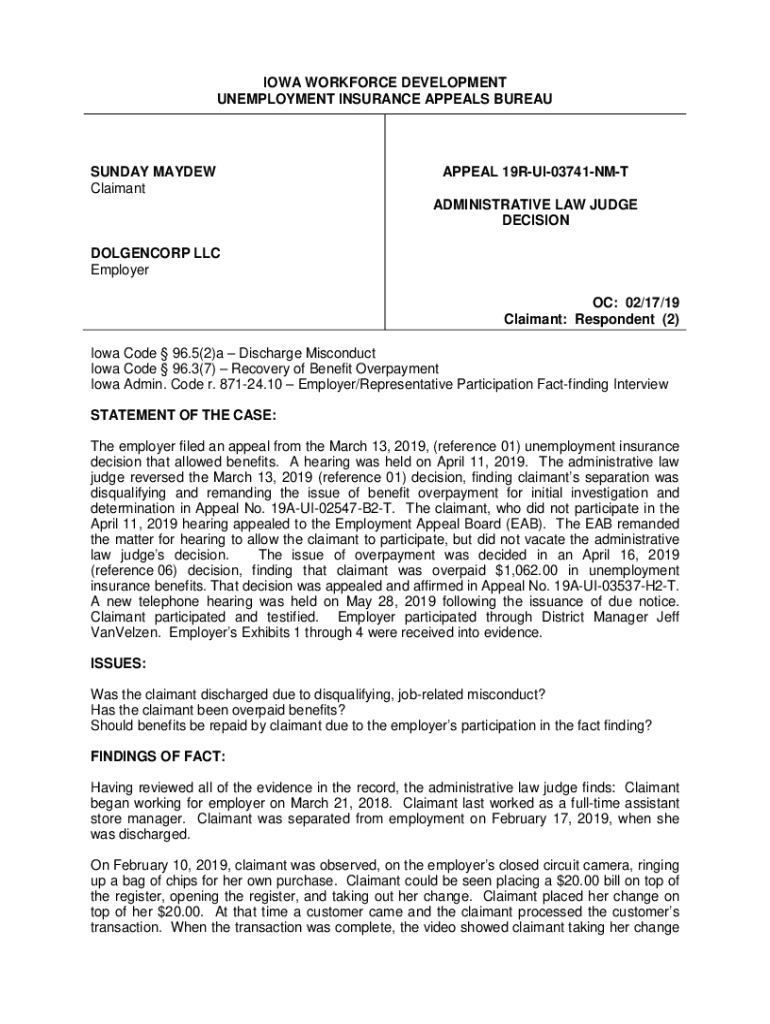 IOWA WORKFORCE DEVELOPMENT
UNEMPLOYMENT INSURANCE APPEALS BUREAU

SUNDAY MAYDEW
Claimant

DOLGENCORP LLC
Employer

APPEAL 19R-UI-03741-NM-T

ADMINISTRATIVE LAW JUDGE DECISION

OC: 02/17/19
Claimant: Respondent (2)

Iowa Code § 96.5(2)a – Discharge Misconduct
Iowa Code § 96.3(7) – Recovery of Benefit Overpayment
Iowa Admin. Code r. 871-24.10 – Employer/Representative Participation Fact-finding Interview

STATEMENT OF THE CASE:

The employer filed an appeal from the March 13, 2019, (reference 01) unemployment insurance decision that allowed benefits. A hearing was held on April 11, 2019. The administrative law judge reversed the March 13, 2019 (reference 01) decision, finding claimant's separation was disqualifying and remanding the issue of benefit overpayment for initial investigation and determination in Appeal No. 19A-UI-02547-B2-T. The claimant, who did not participate in the April 11, 2019 hearing appealed to the Employment Appeal Board (EAB). The EAB remanded the matter for hearing to allow the claimant to participate, but did not vacate the administrative law judge's decision. The issue of overpayment was decided in an April 16, 2019 (reference 06) decision, finding that claimant was overpaid $1,062.00 in unemployment insurance benefits. That decision was appealed and affirmed in Appeal No. 19A-UI-03537-H2-T. A new telephone hearing was held on May 28, 2019 following the issuance of due notice. Claimant participated and testified. Employer participated through District Manager Jeff VanVelzen. Employer's Exhibits 1 through 4 were received into evidence.

ISSUES:

Was the claimant discharged due to disqualifying, job-related misconduct?
Has the claimant been overpaid benefits?
Should benefits be repaid by claimant due to the employer's participation in the fact finding?

FINDINGS OF FACT:

Having reviewed all of the evidence in the record, the administrative law judge finds: Claimant began working for employer on March 21, 2018. Claimant last worked as a full-time assistant store manager. Claimant was separated from employment on February 17, 2019, when she was discharged.

On February 10, 2019, claimant was observed, on the employer's closed circuit camera, ringing up a bag of chips for her own purchase. Claimant could be seen placing a $20.00 bill on top of the register, opening the register, and taking out her change. Claimant placed her change on top of her $20.00. At that time a customer came and the claimant processed the customer's transaction. When the transaction was complete, the video showed claimant taking her change